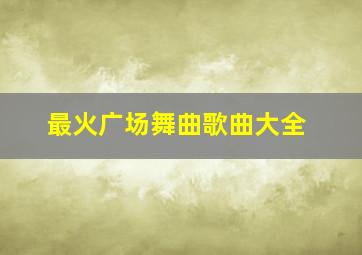 最火广场舞曲歌曲大全